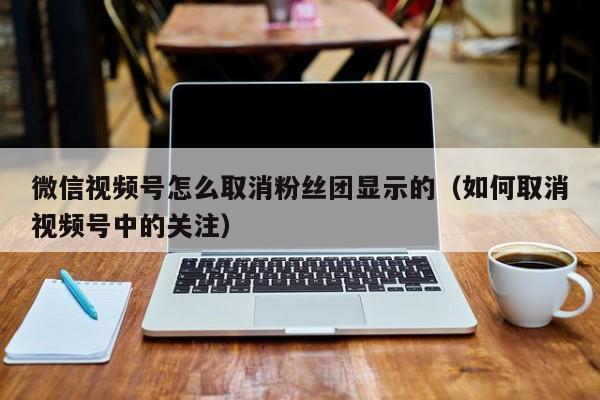 微信视频号怎么取消粉丝团显示的（如何取消视频号中的关注）